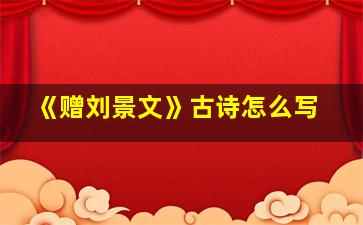 《赠刘景文》古诗怎么写